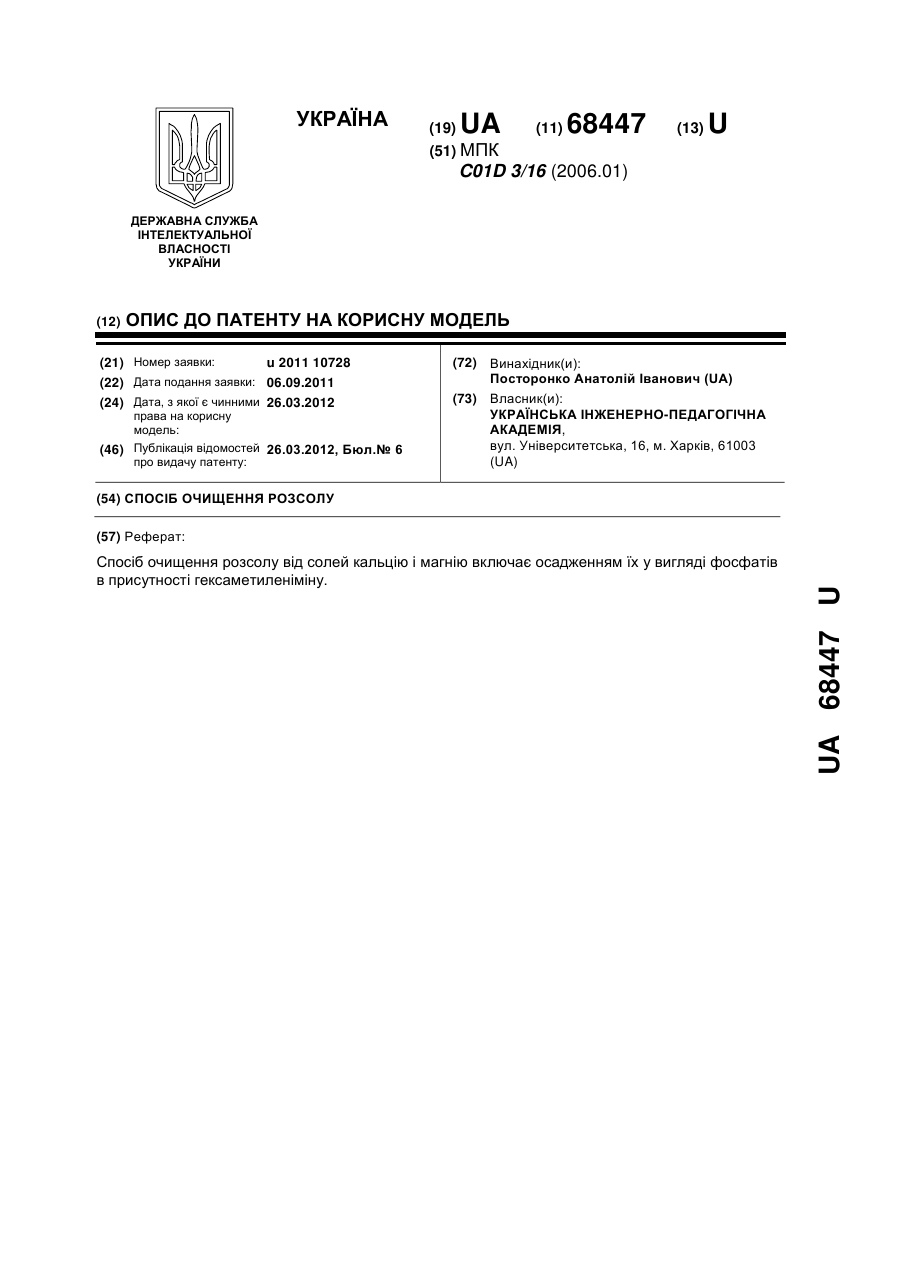 УКРАЇНА

(19) UA (11) 68447 (13) U

(51) МПК
C01D 3/16 (2006.01)

ДЕРЖАВНА СЛУЖБА ІНТЕЛЕКТУАЛЬНОЇ ВЛАСНОСТІ УКРАЇНИ

(12) ОПИС ДО ПАТЕНТУ НА КОРИСНУ МОДЕЛЬ

(21) Номер заявки: u 2011 10728
(22) Дата подання заявки: 06.09.2011
(24) Дата, з якої є чинними права на корисну модель: 26.03.2012
(46) Публікація відомостей про видачу патенту: 26.03.2012, Бюл.№ 6

(72) Винахідник(и):
Посторонко Анатолій Іванович (UA)
(73) Власник(и):
УКРАЇНСЬКА ІНЖЕНЕРНО-ПЕДАГОГІЧНА АКАДЕМІЯ,
вул. Університетська, 16, м. Харків, 61003 (UA)

(54) СПОСІБ ОЧИЩЕННЯ РОЗСОЛУ

(57) Реферат:

Спосіб очищення розсолу від солей кальцію і магнію включає осадженням їх у вигляді фосфатів в присутності гексаметиленіміну.

UA 68447 U